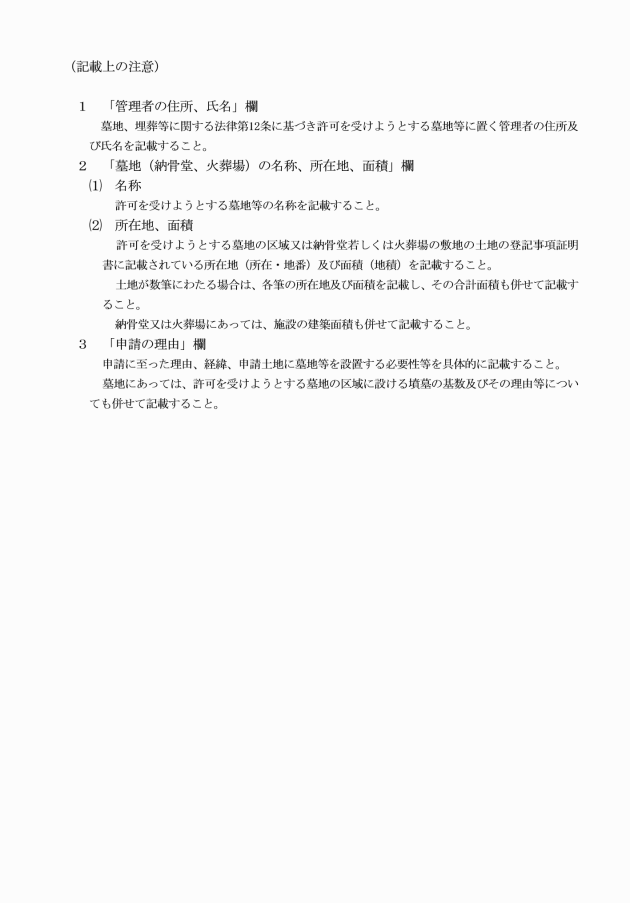 （記載上の注意）

１　「管理者の住所、氏名」欄

墓地、埋葬等に関する法律第12条に基づき許可を受けようとする墓地等に置く管理者の住所及び氏名を記載すること。

２　「墓地（納骨堂、火葬場）の名称、所在地、面積」欄

⑴　名称

許可を受けようとする墓地等の名称を記載すること。

⑵　所在地、面積

許可を受けようとする墓地の区域又は納骨堂若しくは火葬場の敷地の土地の登記事項証明書に記載されている所在地（所在・地番）及び面積（地積）を記載すること。

土地が数筆にわたる場合は、各筆の所在地及び面積を記載し、その合計面積も併せて記載すること。

納骨堂又は火葬場にあっては、施設の建築面積も併せて記載すること。

３　「申請の理由」欄

申請に至った理由、経緯、申請土地に墓地等を設置する必要性等を具体的に記載すること。

墓地にあっては、許可を受けようとする墓地の区域に設ける墳墓の基数及びその理由等についても併せて記載すること。